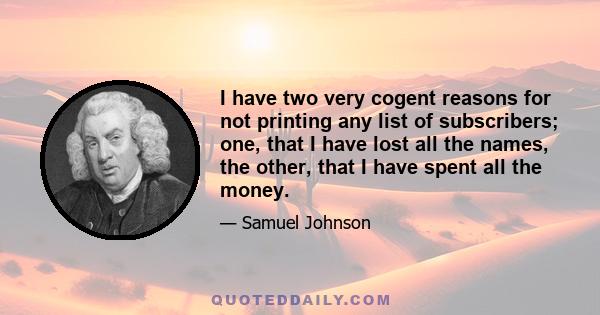 I have two very cogent reasons for not printing any list of subscribers; one, that I have lost all the names, the other, that I have spent all the money.

— Samuel Johnson

QUOTEDDAILY.COM